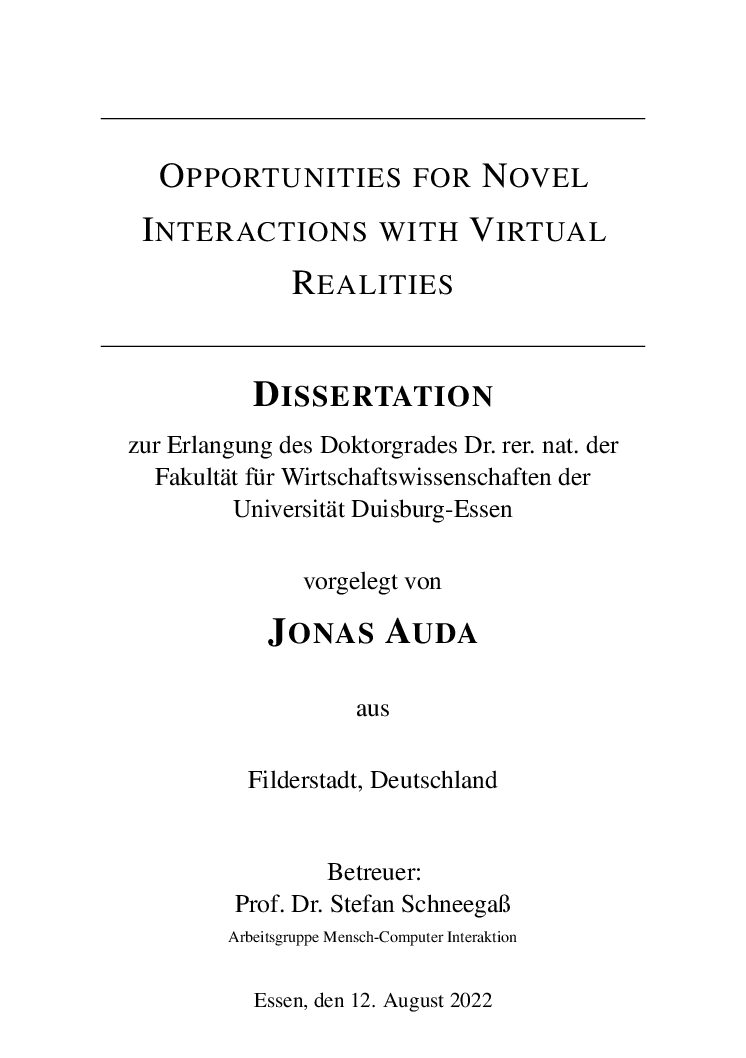 OPPORTUNITIES FOR NOVEL INTERACTIONS WITH VIRTUAL REALITIES

DISSERTATION

zur Erlangung des Doktorgrades Dr. rer. nat. der Fakultät für Wirtschaftswissenschaften der Universität Duisburg-Essen

vorgelegt von

JONAS AUDA

aus

Filderstadt, Deutschland

Betreuer:
Prof. Dr. Stefan Schneegaß
Arbeitsgruppe Mensch-Computer Interaktion

Essen, den 12. August 2022